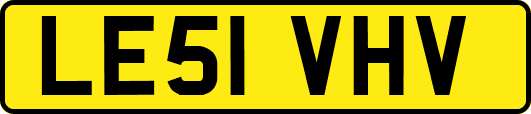 LE51 VHV